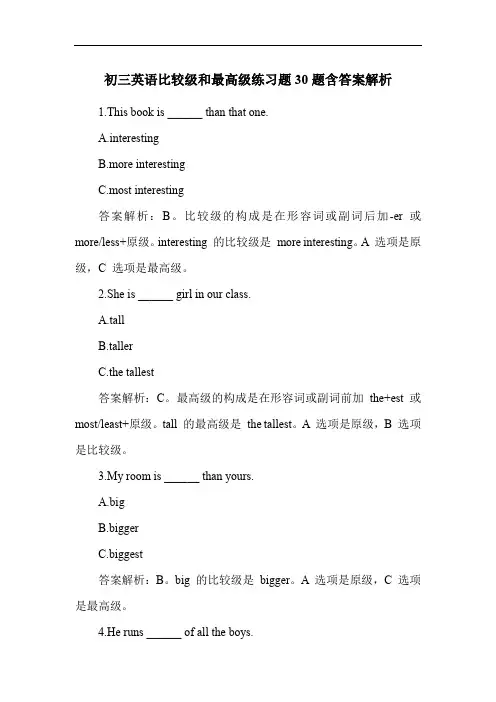 初三英语比较级和最高级练习题30题含答案解析

1.This book is ______ than that one.

A.interesting

B.more interesting

C.most interesting

答案解析：B。比较级的构成是在形容词或副词后加-er 或 more/less+原级。interesting 的比较级是 more interesting。A 选项是原级，C 选项是最高级。

2.She is ______ girl in our class.

A.tall

B.taller

C.the tallest

答案解析：C。最高级的构成是在形容词或副词前加 the+est 或 most/least+原级。tall 的最高级是 the tallest。A 选项是原级，B 选项是比较级。

3.My room is ______ than yours.

A.big

B.bigger

C.biggest

答案解析：B。big 的比较级是 bigger。A 选项是原级，C 选项是最高级。

4.He runs ______ of all the boys.